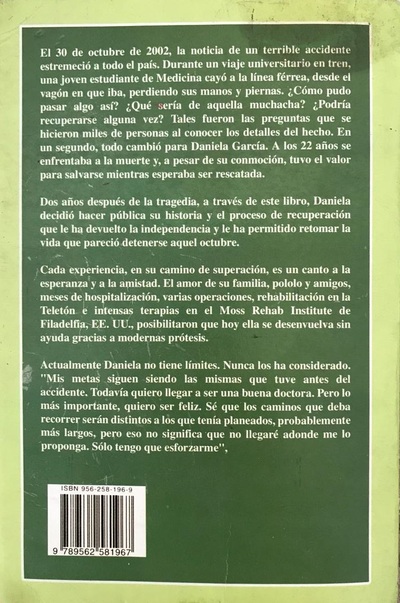 El 30 de octubre de 2002, la noticia de un terrible accidente estremeció a todo el país. Durante un viaje universitario en tren, una joven estudiante de Medicina cayó a la línea férrea, desde el vagón en que iba, perdiendo sus manos y piernas. ¿Cómo pudo pasar algo así? ¿Qué sería de aquella muchacha? ¿Podría recuperarse alguna vez? Tales fueron las preguntas que se hicieron miles de personas al conocer los detalles del hecho. En un segundo, todo cambió para Daniela García. A los 22 años se enfrentaba a la muerte y, a pesar de su conmoción, tuvo el valor para salvarse mientras esperaba ser rescatada.

Dos años después de la tragedia, a través de este libro, Daniela decidió hacer pública su historia y el proceso de recuperación que le ha devuelto la independencia y le ha permitido retomar la vida que pareció detenerse aquel octubre.

Cada experiencia, en su camino de superación, es un canto a la esperanza y a la amistad. El amor de su familia, pololo y amigos, meses de hospitalización, varias operaciones, rehabilitación en la Teletón e intensas terapias en el Moss Rehab Institute de Filadelfia, EE. UU., posibilitaron que hoy ella se desenvuelva sin ayuda gracias a modernas prótesis.

Actualmente Daniela no tiene límites. Nunca los ha considerado. "Mis metas siguen siendo las mismas que tuve antes del accidente. Todavía quiero llegar a ser una buena doctora. Pero lo más importante, quiero ser feliz. Sé que los caminos que deba recorrer serán distintos a los que tenía planeados, probablemente más largos, pero eso no significa que no llegaré adonde me lo proponga. Sólo tengo que esforzarme",

ISBN 956-258-196-9

9 789562 581967